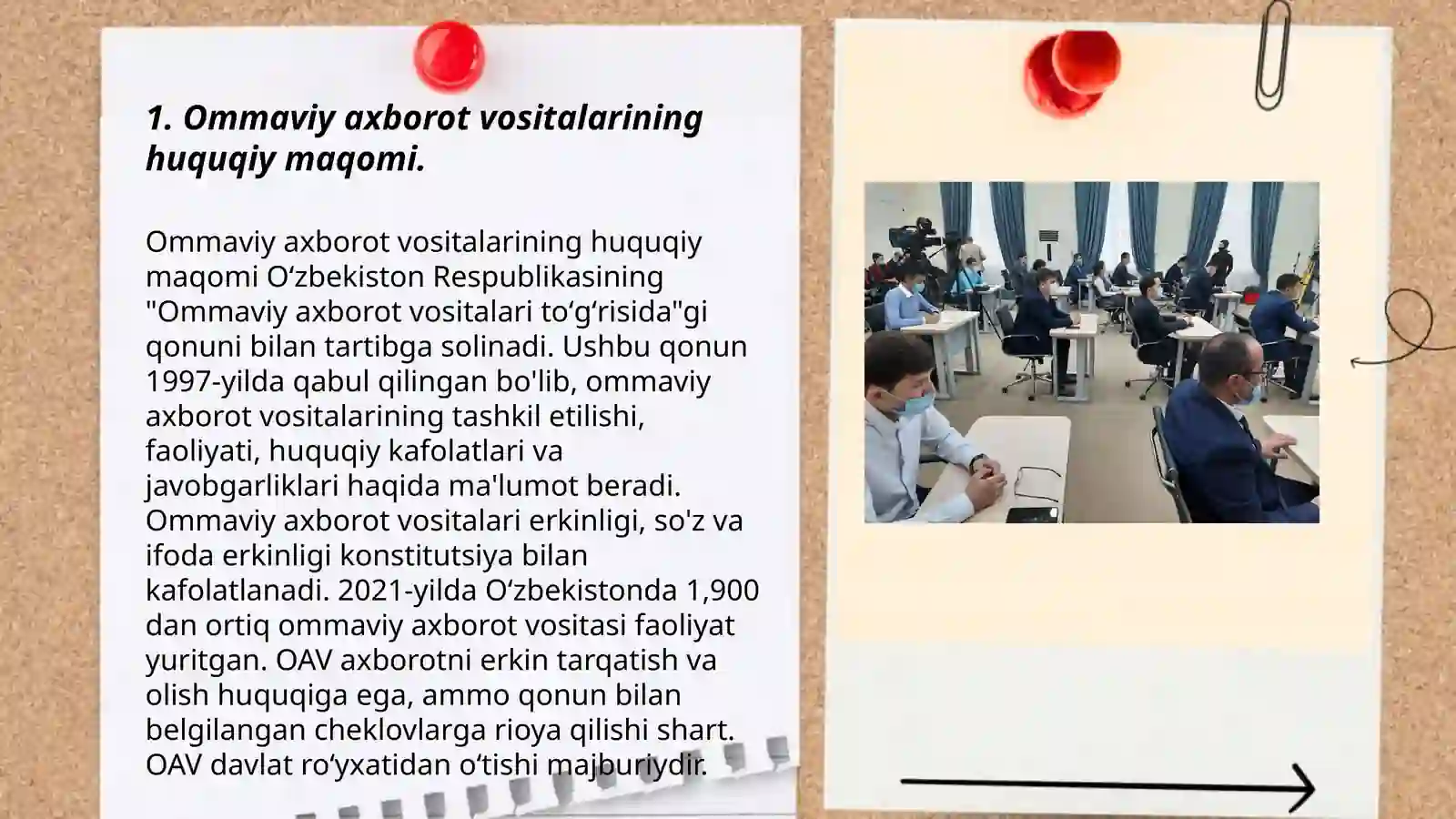 1. Ommaviy axborot vositalarining huquqiy maqomi.

Ommaviy axborot vositalarining huquqiy maqomi O‘zbekiston Respublikasining "Ommaviy axborot vositalari to‘g‘risida"gi qonuni bilan tartibga solinadi. Ushbu qonun 1997-yilda qabul qilingan bo'lib, ommaviy axborot vositalarining tashkil etilishi, faoliyati, huquqiy kafolatlari va javobgarliklari haqida ma'lumot beradi. Ommaviy axborot vositalari erkinligi, so'z va ifoda erkinligi konstitutsiya bilan kafolatlanadi. 2021-yilda O‘zbekistonda 1,900 dan ortiq ommaviy axborot vositasi faoliyat yuritgan. OAV axborotni erkin tarqatish va olish huquqiga ega, ammo qonun bilan belgilangan cheklovlarga rioya qilishi shart. OAV davlat ro‘yxatidan o‘tishi majburiydir.